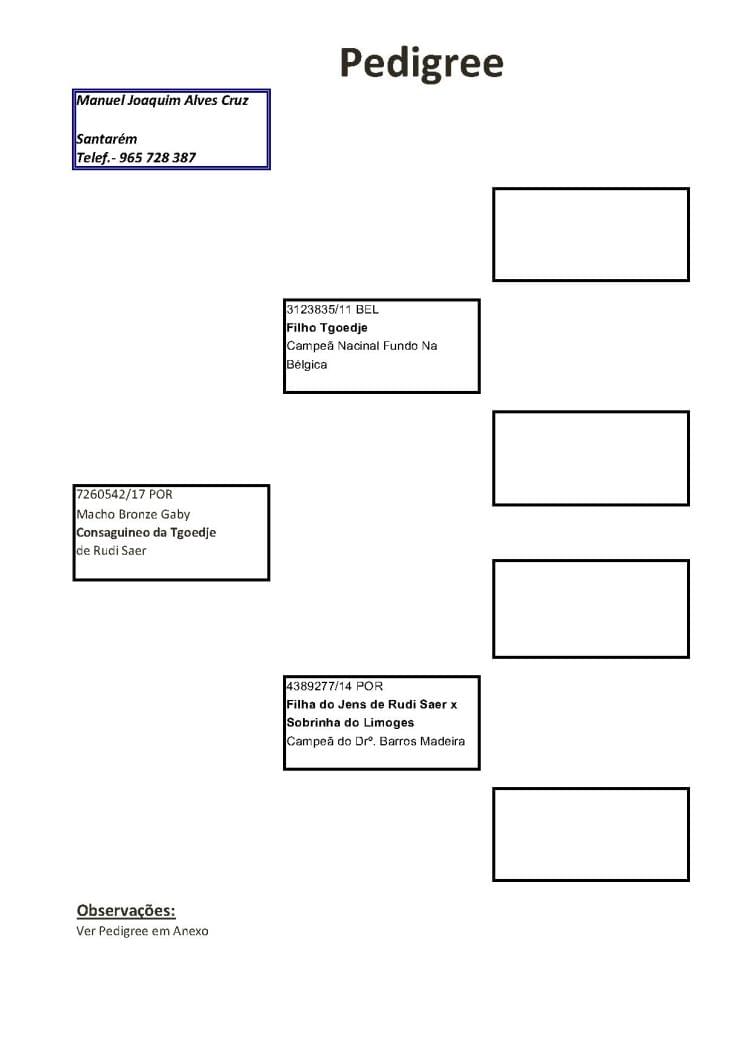 Pedigree

Manuel Joaquim Alves Cruz

Santarém
Telef.- 965 728 387

3123835/11 BEL
Filho Tgoedje
Campeã Nacinal Fundo Na Bélgica

7260542/17 POR
Macho Bronze Gaby
Consaguineo da Tgoedje
de Rudi Saer

4389277/14 POR
Filha do Jens de Rudi Saer x Sobrinha do Limoges
Campeã do Drº. Barros Madeira

Observações:
Ver Pedigree em Anexo